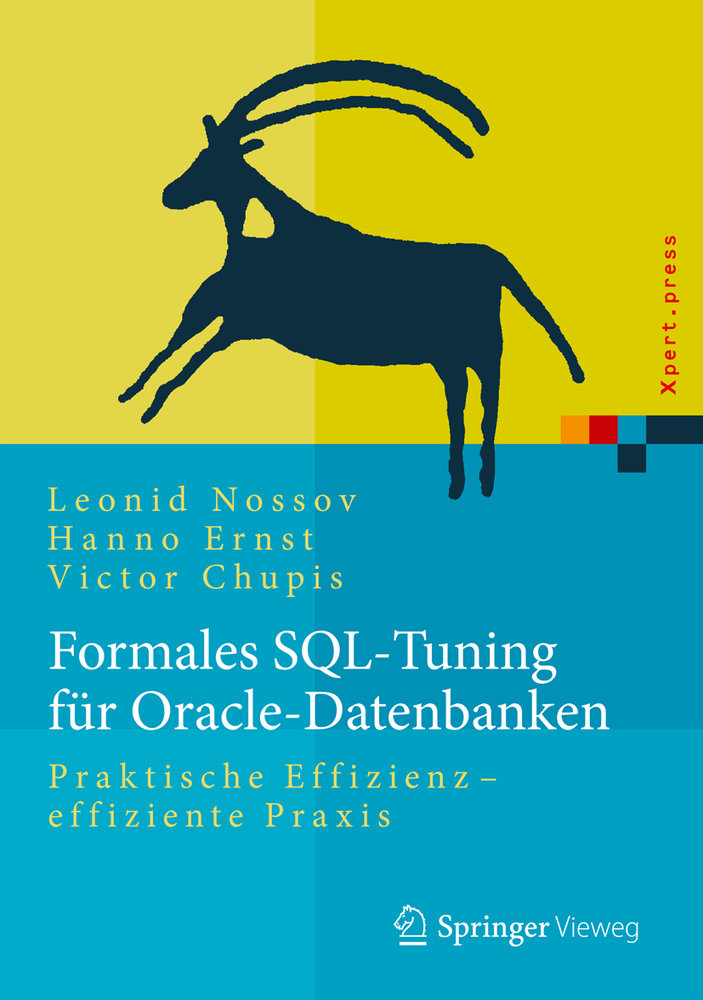 Xpert.press

Leonid Nossov
Hanno Ernst
Victor Chupis

Formales SQL-Tuning für Oracle-Datenbanken

Praktische Effizienz – effiziente Praxis

Springer Vieweg